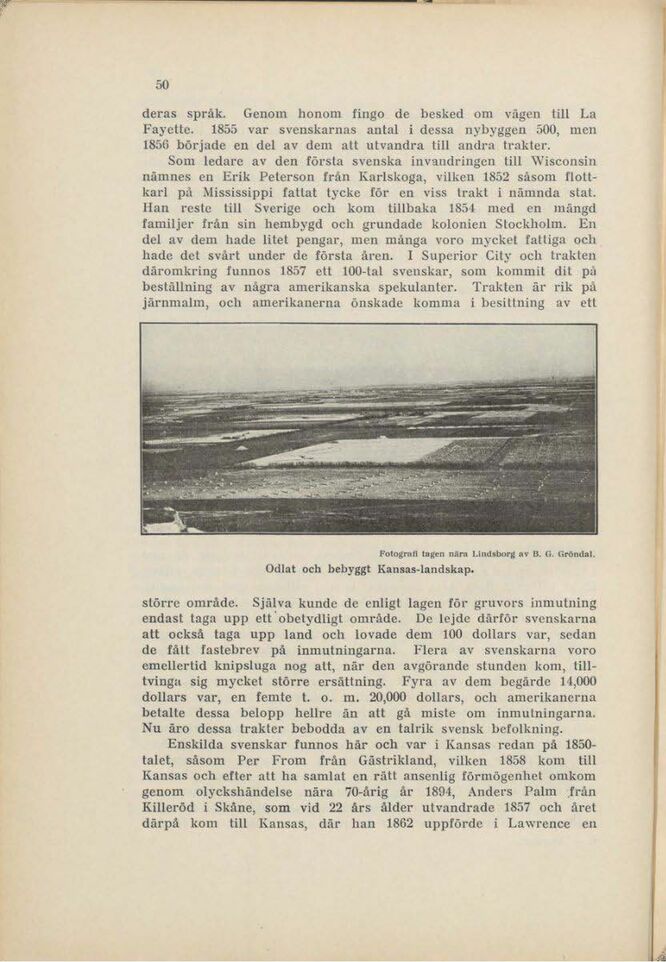 50

deras språk. Genom honom fingo de besked om vägen till La Fayette. 1855 var svenskarnas antal i dessa nybyggen 500, men 1856 började en del av dem att utvandra till andra trakter.

Som ledare av den första svenska invandringen till Wisconsin nämnes en Erik Peterson från Karlskoga, vilken 1852 såsom flottkarl på Mississippi fattat tycke för en viss trakt i nämnda stat. Han reste till Sverige och kom tillbaka 1854 med en mängd familjer från sin hembygd och grundade kolonien Stockholm. En del av dem hade litet pengar, men många voro mycket fattiga och hade det svårt under de första åren. I Superior City och trakten däromkring funnos 1857 ett 100-tal svenskar, som kommit dit på beställning av några amerikanska spekulanter. Trakten är rik på järnmalm, och amerikanerna önskade komma i besittning av ett

Fotografi tagen nära Lindsborg av B. G. Gröndal.
Odlat och bebyggt Kansas-landskap.

större område. Själva kunde de enligt lagen för gruvors inmutning endast taga upp ett obetydligt område. De lejde därför svenskarna att också taga upp land och lovade dem 100 dollars var, sedan de fått fastebrev på inmutningarna. Flera av svenskarna voro emellertid knipsluga nog att, när den avgörande stunden kom, tilltvinga sig mycket större ersättning. Fyra av dem begärde 14,000 dollars var, en femte t. o. m. 20,000 dollars, och amerikanerna betalte dessa belopp hellre än att gå miste om inmutningarna. Nu äro dessa trakter bebodda av en talrik svensk befolkning.

Enskilda svenskar funnos här och var i Kansas redan på 1850-talet, såsom Per From från Gästrikland, vilken 1858 kom till Kansas och efter att ha samlat en rätt ansenlig förmögenhet omkom genom olyckshändelse nära 70-årig år 1894, Anders Palm från Killeröd i Skåne, som vid 22 års ålder utvandrade 1857 och året därpå kom till Kansas, där han 1862 uppförde i Lawrence en